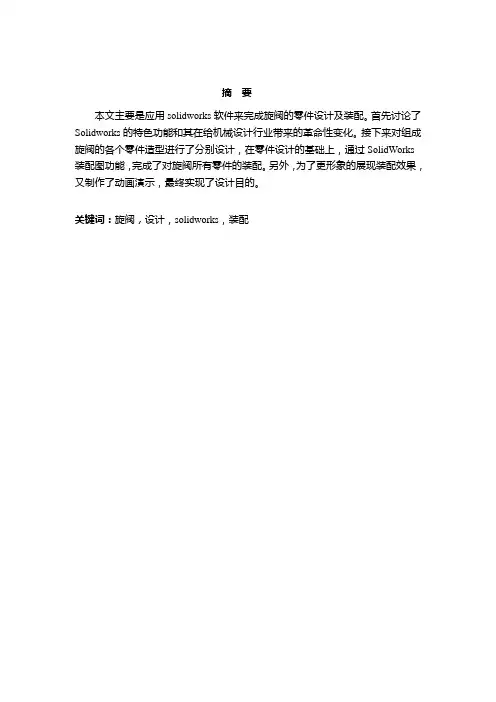 摘 要

本文主要是应用 solidworks 软件来完成旋阀的零件设计及装配。首先讨论了 Solidworks 的特色功能和其在给机械设计行业带来的革命性变化。接下来对组成旋阀的各个零件造型进行了分别设计，在零件设计的基础上，通过 SolidWorks 装配图功能，完成了对旋阀所有零件的装配。另外，为了更形象的展现装配效果，又制作了动画演示，最终实现了设计目的。

关键词：旋阀，设计，solidworks，装配